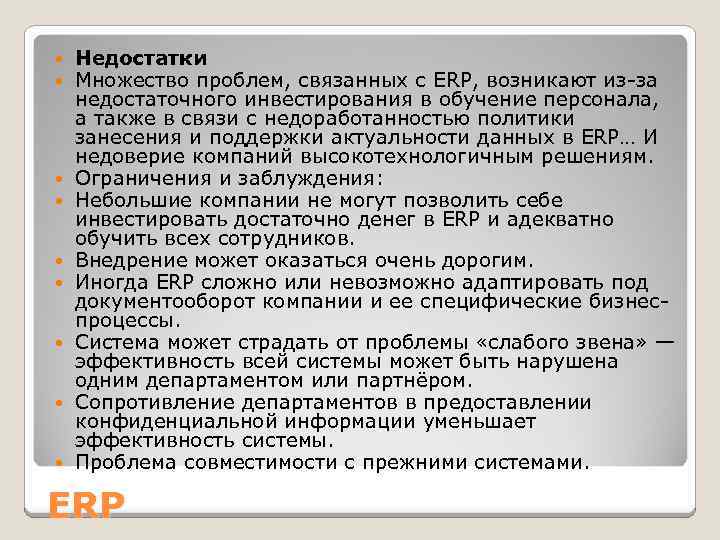 Недостатки

Множество проблем, связанных с ERP, возникают из-за недостаточного инвестирования в обучение персонала, а также в связи с недоработанностью политики занесения и поддержки актуальности данных в ERP… И недоверие компаний высокотехнологичным решениям.

Ограничения и заблуждения:

Небольшие компании не могут позволить себе инвестировать достаточно денег в ERP и адекватно обучить всех сотрудников.

Внедрение может оказаться очень дорогим.

Иногда ERP сложно или невозможно адаптировать под документооборот компании и ее специфические бизнес-процессы.

Система может страдать от проблемы «слабого звена» — эффективность всей системы может быть нарушена одним департаментом или партнёром.

Сопротивление департаментов в предоставлении конфиденциальной информации уменьшает эффективность системы.

Проблема совместимости с прежними системами.

ERP